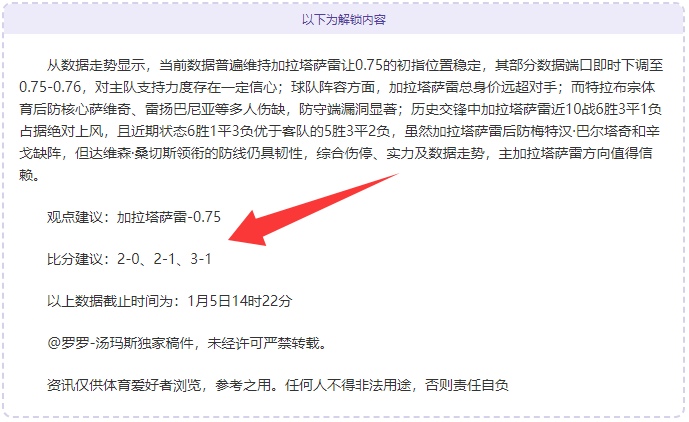 以下为解锁内容

从数据走势显示，当前数据普遍维持加拉塔萨雷让0.75的初指位置稳定，其部分数据端口即时下调至0.75-0.76，对主队支持力度存在一定信心；球队阵容方面，加拉塔萨雷总身价远超对手；而特拉布宗体育后防核心萨维奇、雷扬巴尼亚等多人伤缺，防守端漏洞显著；历史交锋中加拉塔萨雷近10战6胜3平1负占据绝对上风，且近期状态6胜1平3负优于客队的5胜3平2负，虽然加拉塔萨雷后防梅特汉·巴尔塔奇和辛戈缺阵，但达维森·桑切斯领衔的防线仍具韧性，综合伤停、实力及数据走势，主加拉塔萨雷方向值得信赖。

观点建议：加拉塔萨雷-0.75

比分建议：2-0、2-1、3-1

以上数据截止时间为：1月5日14时22分

@罗罗-汤玛斯独家稿件，未经许可严禁转载。

资讯仅供体育爱好者浏览，参考之用。任何人不得非法用途，否则责任自负